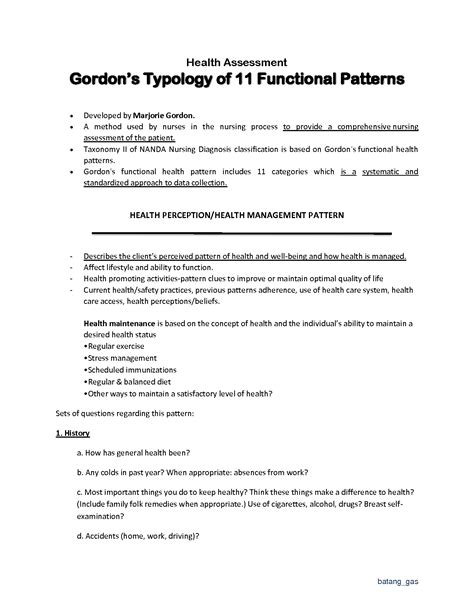 Health Assessment
Gordon's Typology of 11 Functional Patterns

• Developed by Marjorie Gordon.
• A method used by nurses in the nursing process to provide a comprehensive nursing assessment of the patient.
• Taxonomy II of NANDA Nursing Diagnosis classification is based on Gordon's functional health patterns.
• Gordon's functional health pattern includes 11 categories which is a systematic and standardized approach to data collection.

HEALTH PERCEPTION/HEALTH MANAGEMENT PATTERN

- Describes the client's perceived pattern of health and well-being and how health is managed.
- Affect lifestyle and ability to function.
- Health promoting activities-pattern clues to improve or maintain optimal quality of life
- Current health/safety practices, previous patterns adherence, use of health care system, health care access, health perceptions/beliefs.

Health maintenance is based on the concept of health and the individual's ability to maintain a desired health status
•Regular exercise
•Stress management
•Scheduled immunizations
•Regular & balanced diet
•Other ways to maintain a satisfactory level of health?

Sets of questions regarding this pattern:

1. History

a. How has general health been?

b. Any colds in past year? When appropriate: absences from work?

c. Most important things you do to keep healthy? Think these things make a difference to health? (Include family folk remedies when appropriate.) Use of cigarettes, alcohol, drugs? Breast self-examination?

d. Accidents (home, work, driving)?

batang_gas